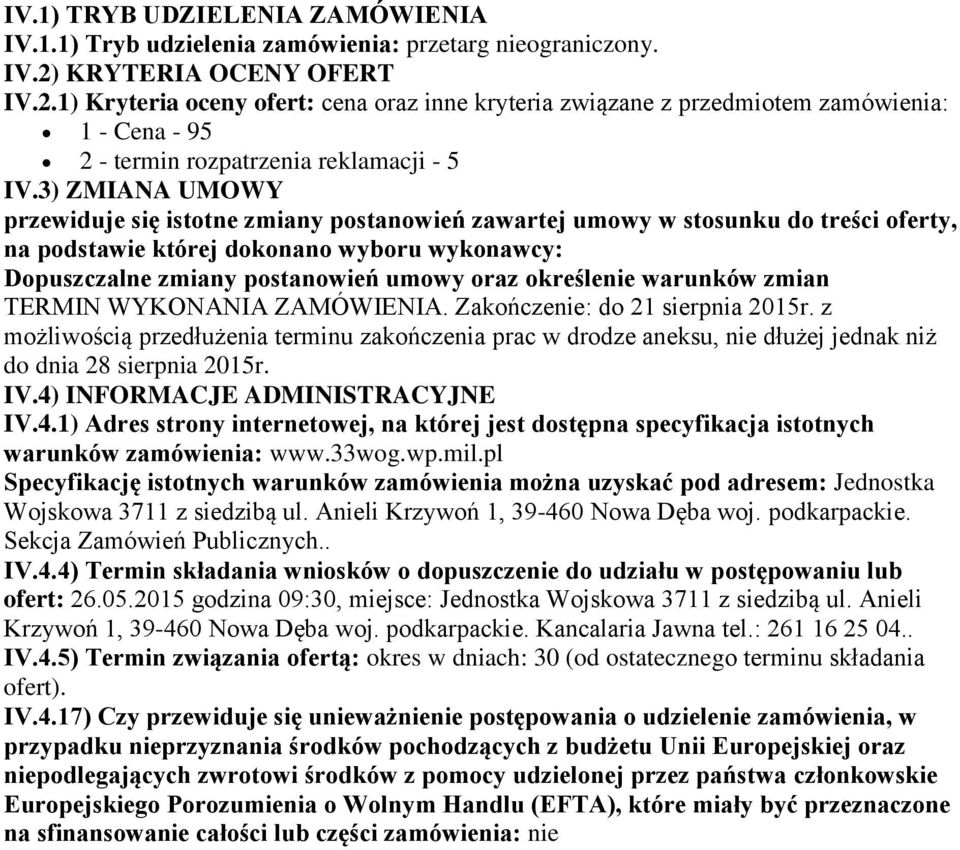 IV.1) TRYB UDZIELENIA ZAMÓWIENIA
IV.1.1) Tryb udzielenia zamówienia: przetarg nieograniczony.
IV.2) KRYTERIA OCENY OFERT
IV.2.1) Kryteria oceny ofert: cena oraz inne kryteria związane z przedmiotem zamówienia:
• 1 - Cena - 95
• 2 - termin rozpatrzenia reklamacji - 5
IV.3) ZMIANA UMOWY
przewiduje się istotne zmiany postanowień zawartej umowy w stosunku do treści oferty, na podstawie której dokonano wyboru wykonawcy:
Dopuszczalne zmiany postanowień umowy oraz określenie warunków zmian
TERMIN WYKONANIA ZAMÓWIENIA. Zakończenie: do 21 sierpnia 2015r. z możliwością przedłużenia terminu zakończenia prac w drodze aneksu, nie dłużej jednak niż do dnia 28 sierpnia 2015r.
IV.4) INFORMACJE ADMINISTRACYJNE
IV.4.1) Adres strony internetowej, na której jest dostępna specyfikacja istotnych warunków zamówienia: www.33wog.wp.mil.pl
Specyfikację istotnych warunków zamówienia można uzyskać pod adresem: Jednostka Wojskowa 3711 z siedzibą ul. Anieli Krzywoń 1, 39-460 Nowa Dęba woj. podkarpackie. Sekcja Zamówień Publicznych..
IV.4.4) Termin składania wniosków o dopuszczenie do udziału w postępowaniu lub ofert: 26.05.2015 godzina 09:30, miejsce: Jednostka Wojskowa 3711 z siedzibą ul. Anieli Krzywoń 1, 39-460 Nowa Dęba woj. podkarpackie. Kancalaria Jawna tel.: 261 16 25 04..
IV.4.5) Termin związania ofertą: okres w dniach: 30 (od ostatecznego terminu składania ofert).
IV.4.17) Czy przewiduje się unieważnienie postępowania o udzielenie zamówienia, w przypadku nieprzyznania środków pochodzących z budżetu Unii Europejskiej oraz niepodlegających zwrotowi środków z pomocy udzielonej przez państwa członkowskie Europejskiego Porozumienia o Wolnym Handlu (EFTA), które miały być przeznaczone na sfinansowanie całości lub części zamówienia: nie